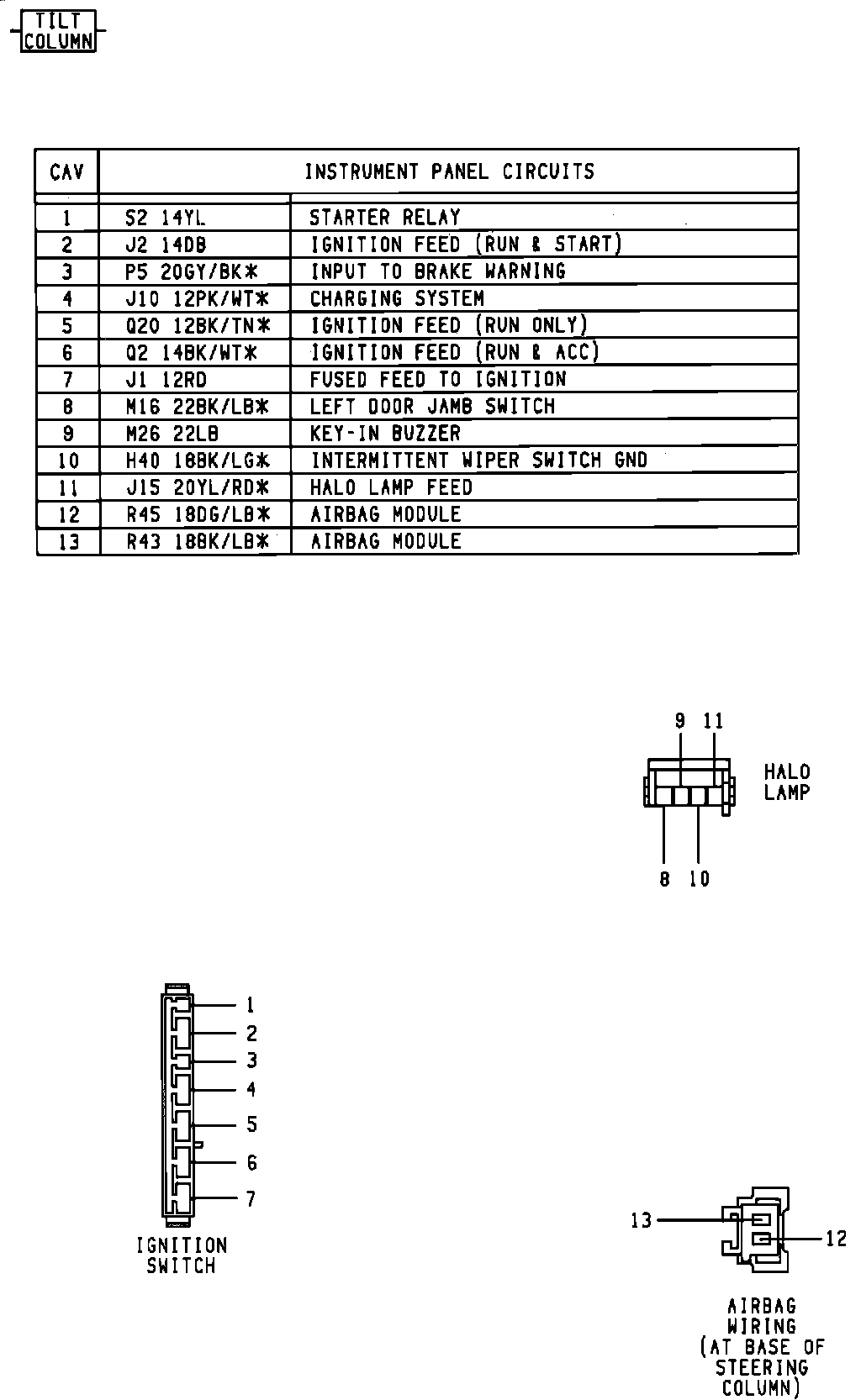 TILT COLUMN

| CAV | INSTRUMENT PANEL CIRCUITS | |
|---|---|---|
| 1 | S2 14YL | STARTER RELAY |
| 2 | J2 14DB | IGNITION FEED (RUN & START) |
| 3 | P5 20GY/BK* | INPUT TO BRAKE WARNING |
| 4 | J10 12PK/WT* | CHARGING SYSTEM |
| 5 | Q20 12BK/TN* | IGNITION FEED (RUN ONLY) |
| 6 | Q2 14BK/WT* | IGNITION FEED (RUN & ACC) |
| 7 | J1 12RD | FUSED FEED TO IGNITION |
| 8 | M16 22BK/LB* | LEFT DOOR JAMB SWITCH |
| 9 | M26 22LB | KEY-IN BUZZER |
| 10 | H40 18BK/LG* | INTERMITTENT WIPER SWITCH GND |
| 11 | J15 20YL/RD* | HALO LAMP FEED |
| 12 | R45 18DG/LB* | AIRBAG MODULE |
| 13 | R43 18BK/LB* | AIRBAG MODULE |

9 11
HALO LAMP
8 10

1
2
3
4
5
6
7
IGNITION SWITCH

13
12
AIRBAG WIRING (AT BASE OF STEERING COLUMN)